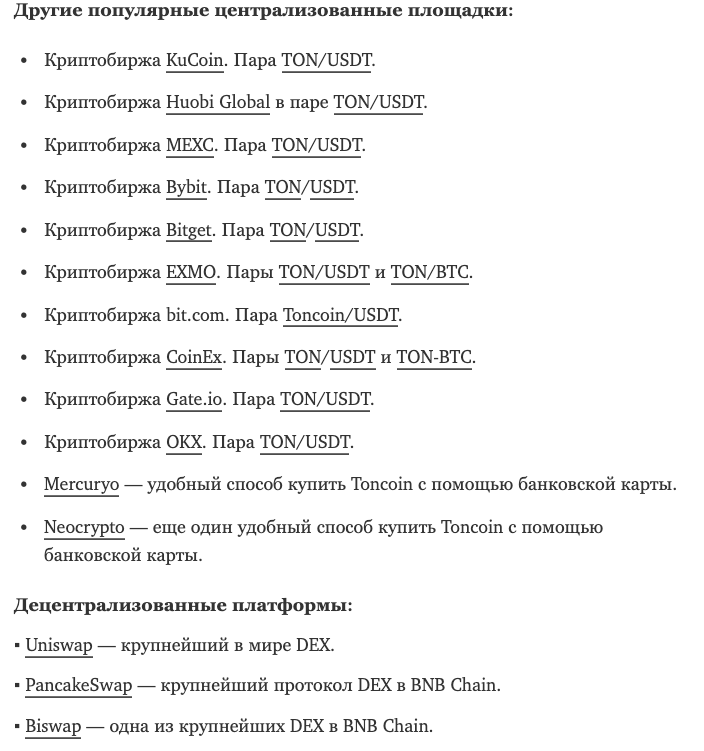 **Другие популярные централизованные площадки:**

- Криптобиржа KuCoin. Пара TON/USDT.
- Криптобиржа Huobi Global в паре TON/USDT.
- Криптобиржа MEXC. Пара TON/USDT.
- Криптобиржа Bybit. Пара TON/USDT.
- Криптобиржа Bitget. Пара TON/USDT.
- Криптобиржа EXMO. Пары TON/USDT и TON/BTC.
- Криптобиржа bit.com. Пара Toncoin/USDT.
- Криптобиржа CoinEx. Пары TON/USDT и TON-BTC.
- Криптобиржа Gate.io. Пара TON/USDT.
- Криптобиржа OKX. Пара TON/USDT.
- Mercuryo — удобный способ купить Toncoin с помощью банковской карты.
- Neocrypto — еще один удобный способ купить Toncoin с помощью банковской карты.

**Децентрализованные платформы:**

▪ Uniswap — крупнейший в мире DEX.

▪ PancakeSwap — крупнейший протокол DEX в BNB Chain.

▪ Biswap — одна из крупнейших DEX в BNB Chain.